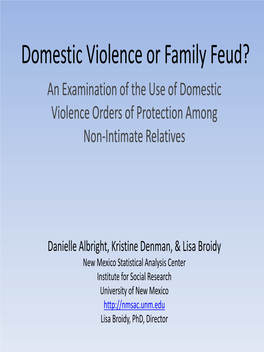 Domestic Violence or Family Feud?

An Examination of the Use of Domestic Violence Orders of Protection Among Non-Intimate Relatives

Danielle Albright, Kristine Denman, & Lisa Broidy

New Mexico Statistical Analysis Center
Institute for Social Research
University of New Mexico
http://nmsac.unm.edu
Lisa Broidy, PhD, Director